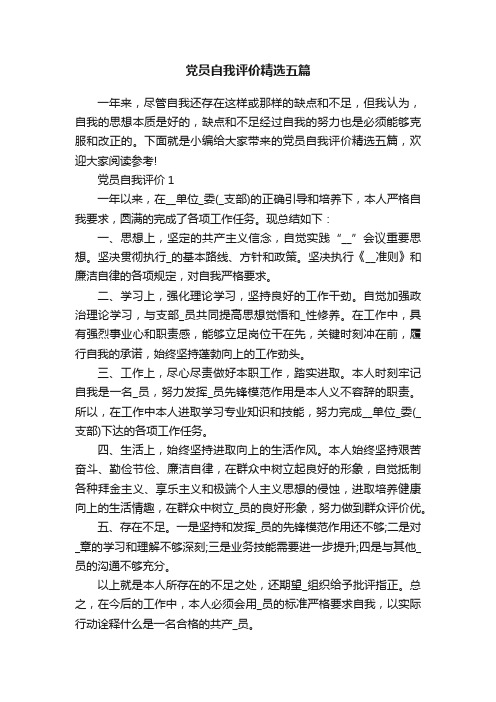 党员自我评价精选五篇

一年来，尽管自我还存在这样或那样的缺点和不足，但我认为，自我的思想本质是好的，缺点和不足经过自我的努力也是必须能够克服和改正的。下面就是小编给大家带来的党员自我评价精选五篇，欢迎大家阅读参考!

党员自我评价 1

一年以来，在__单位_委(_支部)的正确引导和培养下，本人严格自我要求，圆满的完成了各项工作任务。现总结如下：

一、思想上，坚定的共产主义信念，自觉实践“__”会议重要思想。坚决贯彻执行_的基本路线、方针和政策。坚决执行《__准则》和廉洁自律的各项规定，对自我严格要求。

二、学习上，强化理论学习，坚持良好的工作干劲。自觉加强政治理论学习，与支部_员共同提高思想觉悟和_性修养。在工作中，具有强烈事业心和职责感，能够立足岗位干在先，关键时刻冲在前，履行自我的承诺，始终坚持蓬勃向上的工作劲头。

三、工作上，尽心尽责做好本职工作，踏实进取。本人时刻牢记自我是一名_员，努力发挥_员先锋模范作用是本人义不容辞的职责。所以，在工作中本人进取学习专业知识和技能，努力完成__单位_委(_支部)下达的各项工作任务。

四、生活上，始终坚持进取向上的生活作风。本人始终坚持艰苦奋斗、勤俭节俭、廉洁自律，在群众中树立起良好的形象，自觉抵制各种拜金主义、享乐主义和极端个人主义思想的侵蚀，进取培养健康向上的生活情趣，在群众中树立_员的良好形象，努力做到群众评价优。

五、存在不足。一是坚持和发挥_员的先锋模范作用还不够;二是对_章的学习和理解不够深刻;三是业务技能需要进一步提升;四是与其他_员的沟通不够充分。

以上就是本人所存在的不足之处，还期望_组织给予批评指正。总之，在今后的工作中，本人必须会用_员的标准严格要求自我，以实际行动诠释什么是一名合格的共产_员。